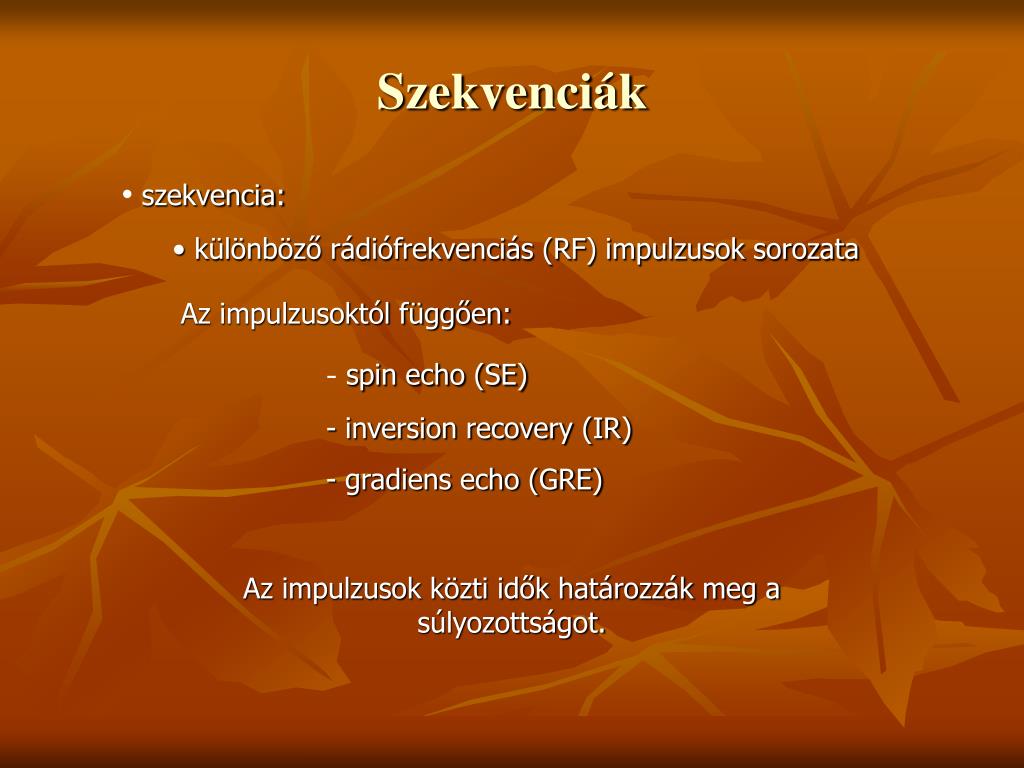 Szekvenciák

• szekvencia:

• különböző rádiófrekvenciás (RF) impulzusok sorozata

Az impulzusoktól függően:

- spin echo (SE)

- inversion recovery (IR)

- gradiens echo (GRE)

Az impulzusok közti idők határozzák meg a súlyozottságot.